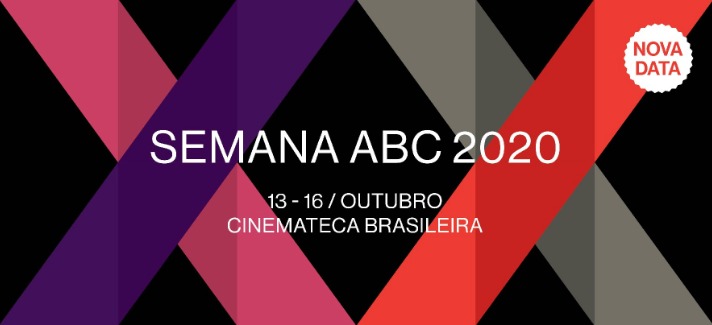 NOVA DATA

SEMANA ABC 2020

13 - 16 / OUTUBRO
CINEMATECA BRASILEIRA